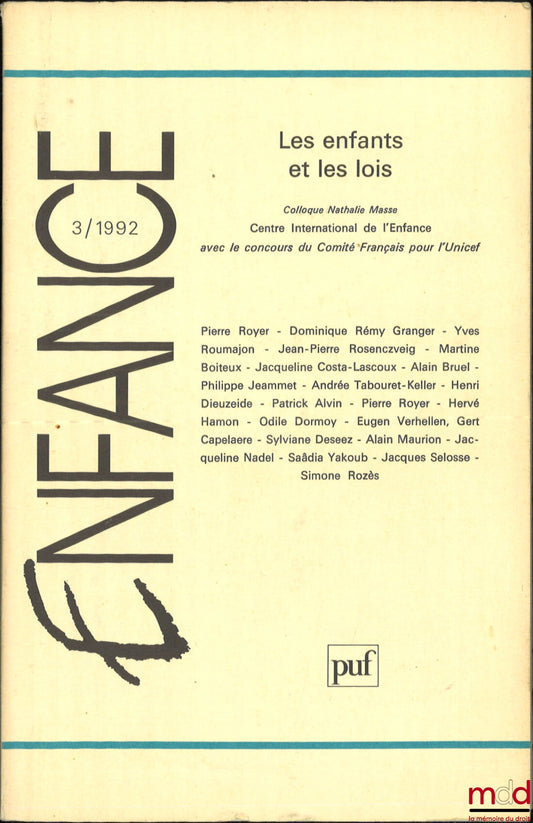 ENFANCE

3/1992

Les enfants et les lois

Colloque Nathalie Masse
Centre International de l'Enfance
avec le concours du Comité Français pour l'Unicef

Pierre Royer - Dominique Rémy Granger - Yves Roumajon - Jean-Pierre Rosenczveig - Martine Boiteux - Jacqueline Costa-Lascoux - Alain Bruel - Philippe Jeammet - Andrée Tabouret-Keller - Henri Dieuzeide - Patrick Alvin - Pierre Royer - Hervé Hamon - Odile Dormoy - Eugen Verhellen, Gert Capelaere - Sylviane Deseez - Alain Maurion - Jacqueline Nadel - Saâdia Yakoub - Jacques Selosse - Simone Rozès

puf

mdd
la mémoire du droit